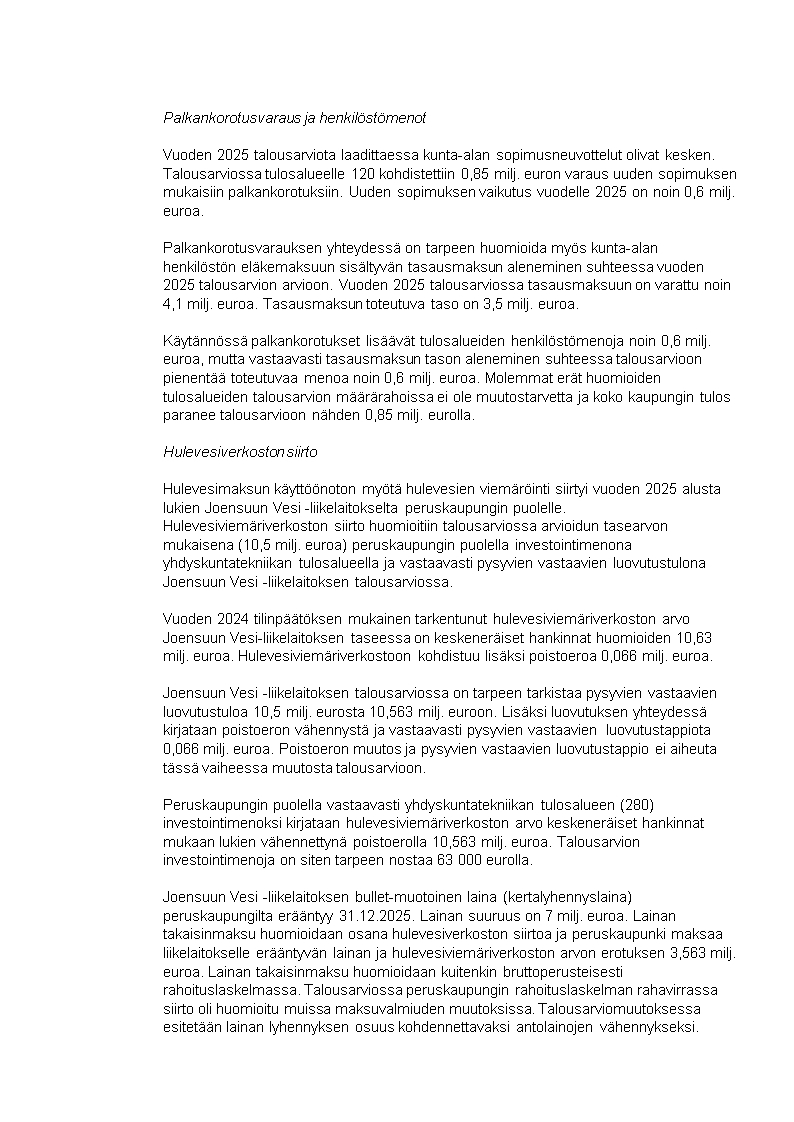 Palkankorotusvaraus ja henkilöstömenot

Vuoden 2025 talousarviota laadittaessa kunta-alan sopimusneuvottelut olivat kesken. Talousarviossa tulosalueelle 120 kohdistettiin 0,85 milj. euron varaus uuden sopimuksen mukaisiin palkankorotuksiin. Uuden sopimuksen vaikutus vuodelle 2025 on noin 0,6 milj. euroa.

Palkankorotusvarauksen yhteydessä on tarpeen huomioida myös kunta-alan henkilöstön eläkemaksuun sisältyvän tasausmaksun aleneminen suhteessa vuoden 2025 talousarvion arvioon. Vuoden 2025 talousarviossa tasausmaksuun on varattu noin 4,1 milj. euroa. Tasausmaksun toteutuva taso on 3,5 milj. euroa.

Käytännössä palkankorotukset lisäävät tulosalueiden henkilöstömenoja noin 0,6 milj. euroa, mutta vastaavasti tasausmaksun tason aleneminen suhteessa talousarvioon pienentää toteutuvaa menoa noin 0,6 milj. euroa. Molemmat erät huomioiden tulosalueiden talousarvion määrärahoissa ei ole muutostarvetta ja koko kaupungin tulos paranee talousarvioon nähden 0,85 milj. eurolla.

Hulevesiverkoston siirto

Hulevesimaksun käyttöönoton myötä hulevesien viemäröinti siirtyi vuoden 2025 alusta lukien Joensuun Vesi -liikelaitokselta peruskaupungin puolelle. Hulevesiviemäriverkoston siirto huomioitiin talousarviossa arvioidun tasearvon mukaisena (10,5 milj. euroa) peruskaupungin puolella investointimenona yhdyskuntatekniikan tulosalueella ja vastaavasti pysyvien vastaavien luovutustulona Joensuun Vesi -liikelaitoksen talousarviossa.

Vuoden 2024 tilinpäätöksen mukainen tarkentunut hulevesiviemäriverkoston arvo Joensuun Vesi-liikelaitoksen taseessa on keskeneräiset hankinnat huomioiden 10,63 milj. euroa. Hulevesiviemäriverkostoon kohdistuu lisäksi poistoeroa 0,066 milj. euroa.

Joensuun Vesi -liikelaitoksen talousarviossa on tarpeen tarkistaa pysyvien vastaavien luovutustuloa 10,5 milj. eurosta 10,563 milj. euroon. Lisäksi luovutuksen yhteydessä kirjataan poistoeron vähennystä ja vastaavasti pysyvien vastaavien luovutustappiota 0,066 milj. euroa. Poistoeron muutos ja pysyvien vastaavien luovutustappio ei aiheuta tässä vaiheessa muutosta talousarvioon.

Peruskaupungin puolella vastaavasti yhdyskuntatekniikan tulosalueen (280) investointimenoksi kirjataan hulevesiviemäriverkoston arvo keskeneräiset hankinnat mukaan lukien vähennettynä poistoerolla 10,563 milj. euroa. Talousarvion investointimenoja on siten tarpeen nostaa 63 000 eurolla.

Joensuun Vesi -liikelaitoksen bullet-muotoinen laina (kertalyhennyslaina) peruskaupungilta erääntyy 31.12.2025. Lainan suuruus on 7 milj. euroa. Lainan takaisinmaksu huomioidaan osana hulevesiverkoston siirtoa ja peruskaupunki maksaa liikelaitokselle erääntyvän lainan ja hulevesiviemäriverkoston arvon erotuksen 3,563 milj. euroa. Lainan takaisinmaksu huomioidaan kuitenkin bruttoperusteisesti rahoituslaskelmassa. Talousarviossa peruskaupungin rahoituslaskelman rahavirrassa siirto oli huomioitu muissa maksuvalmiuden muutoksissa. Talousarviomuutoksessa esitetään lainan lyhennyksen osuus kohdennettavaksi antolainojen vähennykseksi.